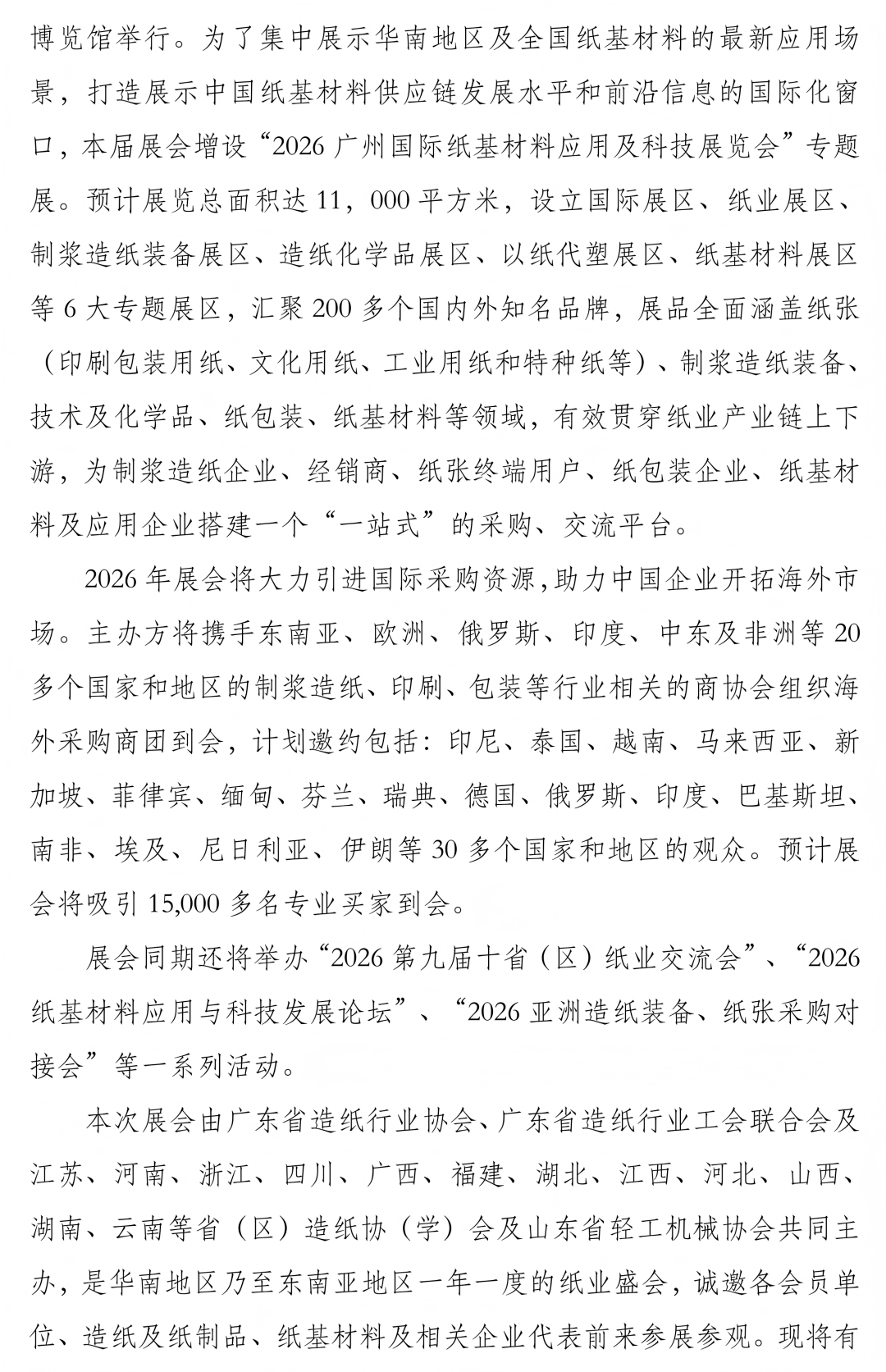 博览馆举行。为了集中展示华南地区及全国纸基材料的最新应用场景，打造展示中国纸基材料供应链发展水平和前沿信息的国际化窗口，本届展会增设“2026 广州国际纸基材料应用及科技展览会”专题展。预计展览总面积达 11，000 平方米，设立国际展区、纸业展区、制浆造纸装备展区、造纸化学品展区、以纸代塑展区、纸基材料展区等 6 大专题展区，汇聚 200 多个国内外知名品牌，展品全面涵盖纸张（印刷包装用纸、文化用纸、工业用纸和特种纸等）、制浆造纸装备、技术及化学品、纸包装、纸基材料等领域，有效贯穿纸业产业链上下游，为制浆造纸企业、经销商、纸张终端用户、纸包装企业、纸基材料及应用企业搭建一个“一站式”的采购、交流平台。

2026 年展会将大力引进国际采购资源,助力中国企业开拓海外市场。主办方将携手东南亚、欧洲、俄罗斯、印度、中东及非洲等 20 多个国家和地区的制浆造纸、印刷、包装等行业相关的商协会组织海外采购商团到会，计划邀约包括：印尼、泰国、越南、马来西亚、新加坡、菲律宾、缅甸、芬兰、瑞典、德国、俄罗斯、印度、巴基斯坦、南非、埃及、尼日利亚、伊朗等 30 多个国家和地区的观众。预计展会将吸引 15,000 多名专业买家到会。

展会同期还将举办“2026 第九届十省（区）纸业交流会”、“2026 纸基材料应用与科技发展论坛”、“2026 亚洲造纸装备、纸张采购对接会”等一系列活动。

本次展会由广东省造纸行业协会、广东省造纸行业工会联合会及江苏、河南、浙江、四川、广西、福建、湖北、江西、河北、山西、湖南、云南等省（区）造纸协（学）会及山东省轻工机械协会共同主办，是华南地区乃至东南亚地区一年一度的纸业盛会，诚邀各会员单位、造纸及纸制品、纸基材料及相关企业代表前来参展参观。现将有